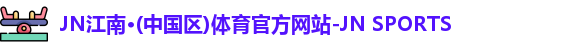 JN江南•(中国区)体育官方网站-JN SPORTS